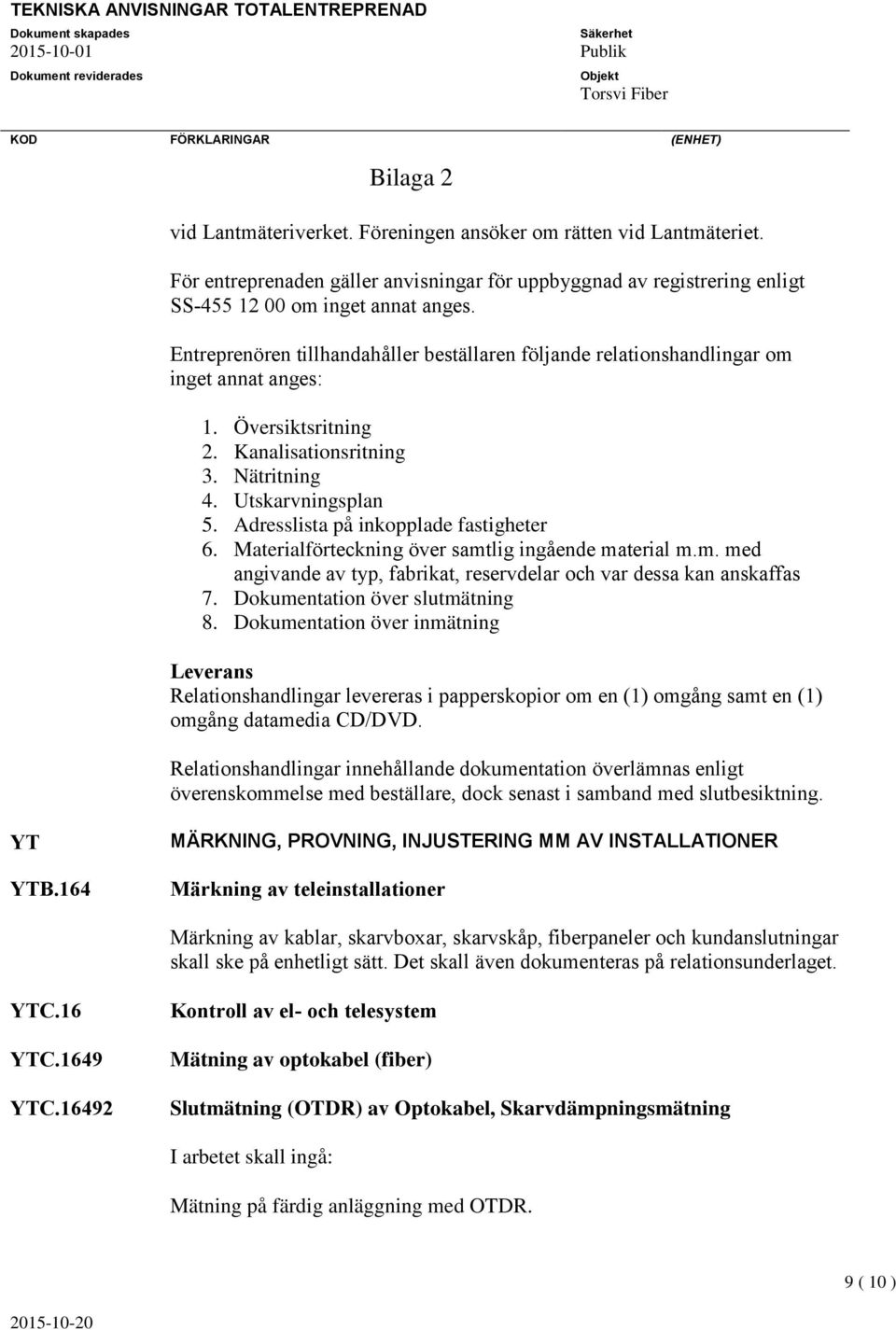 TEKNISKA ANVISNINGAR TOTALENTREPRENAD

Dokument skapades
2015-10-01
Dokument reviderades

Säkerhet
Publik
Objekt
Torsvi Fiber

KOD FÖRKLARINGAR (ENHET)

Bilaga 2

vid Lantmäteriverket. Föreningen ansöker om rätten vid Lantmäteriet.

För entreprenaden gäller anvisningar för uppbyggnad av registrering enligt SS-455 12 00 om inget annat anges.

Entreprenören tillhandahåller beställaren följande relationshandlingar om inget annat anges:

1. Översiktsritning
2. Kanalisationsritning
3. Nätritning
4. Utskarvningsplan
5. Adresslista på inkopplade fastigheter
6. Materialförteckning över samtlig ingående material m.m. med angivande av typ, fabrikat, reservdelar och var dessa kan anskaffas
7. Dokumentation över slutmätning
8. Dokumentation över inmätning

Leverans
Relationshandlingar levereras i papperskopior om en (1) omgång samt en (1) omgång datamedia CD/DVD.

Relationshandlingar innehållande dokumentation överlämnas enligt överenskommelse med beställare, dock senast i samband med slutbesiktning.

YT MÄRKNING, PROVNING, INJUSTERING MM AV INSTALLATIONER

YTB.164 Märkning av teleinstallationer

Märkning av kablar, skarvboxar, skarvskåp, fiberpaneler och kundanslutningar skall ske på enhetligt sätt. Det skall även dokumenteras på relationsunderlaget.

YTC.16 Kontroll av el- och telesystem

YTC.1649 Mätning av optokabel (fiber)

YTC.16492 Slutmätning (OTDR) av Optokabel, Skarvdämpningsmätning

I arbetet skall ingå:

Mätning på färdig anläggning med OTDR.

9 ( 10 )

2015-10-20